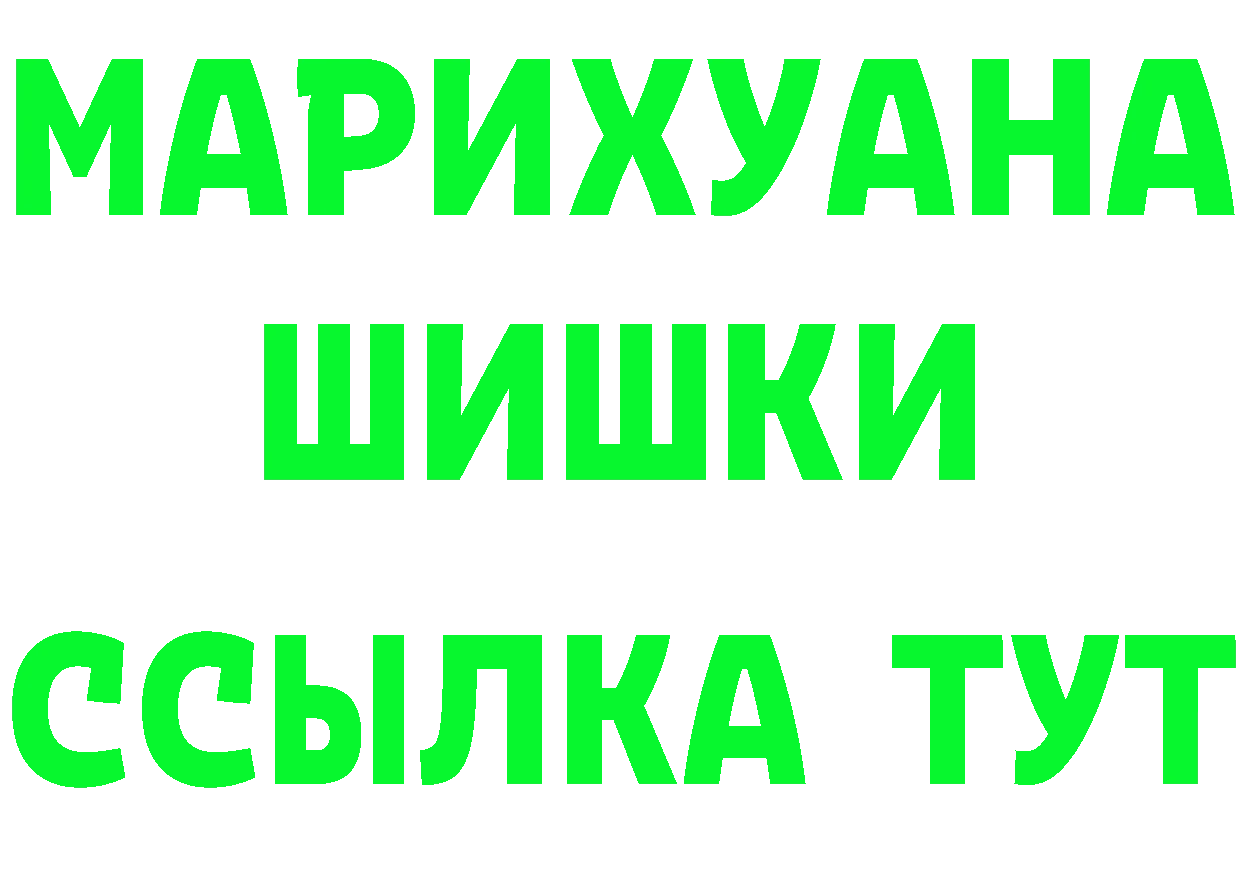 МАРИХУАНА ШИШКИ

ССЫЛКА ТУТ